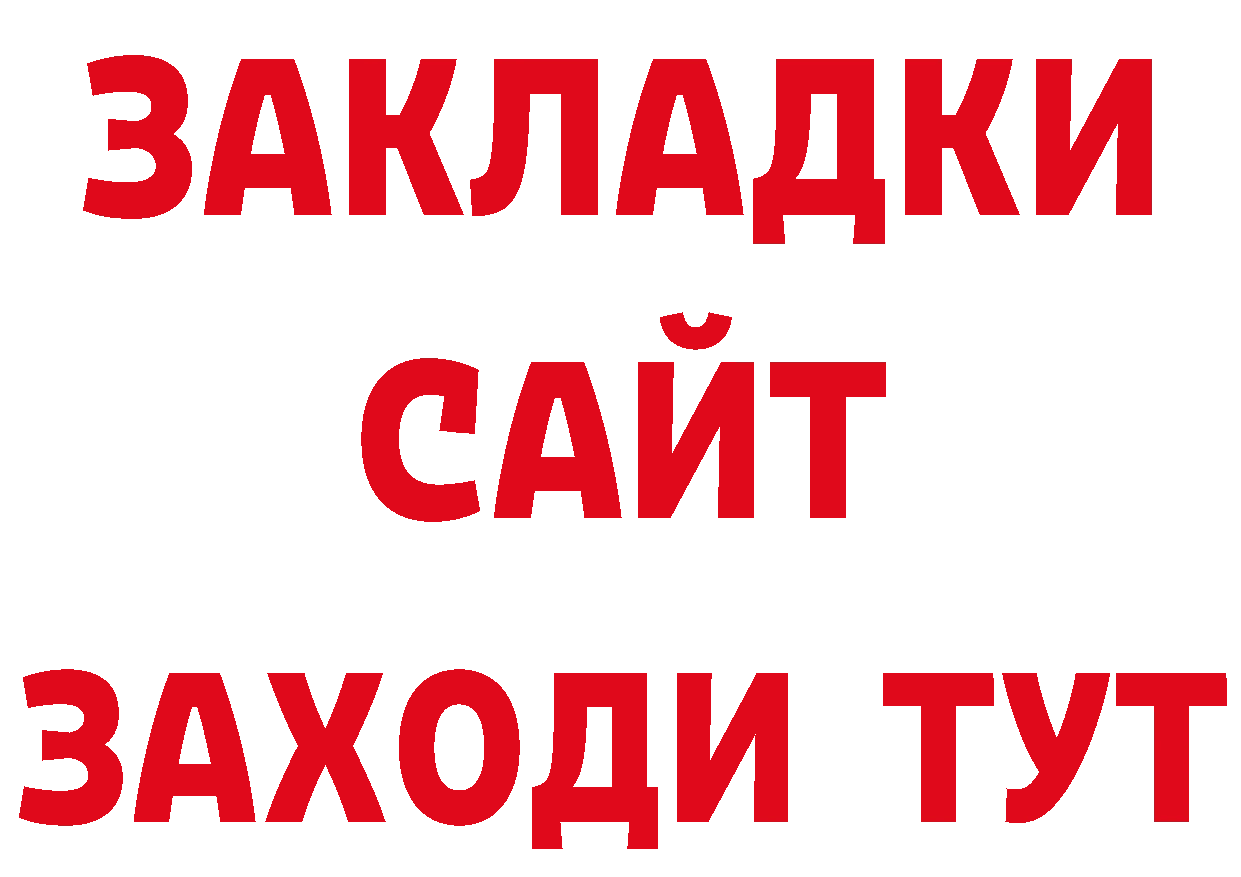 ЗАКЛАДКИ
САЙТ
ЗАХОДИ ТУТ